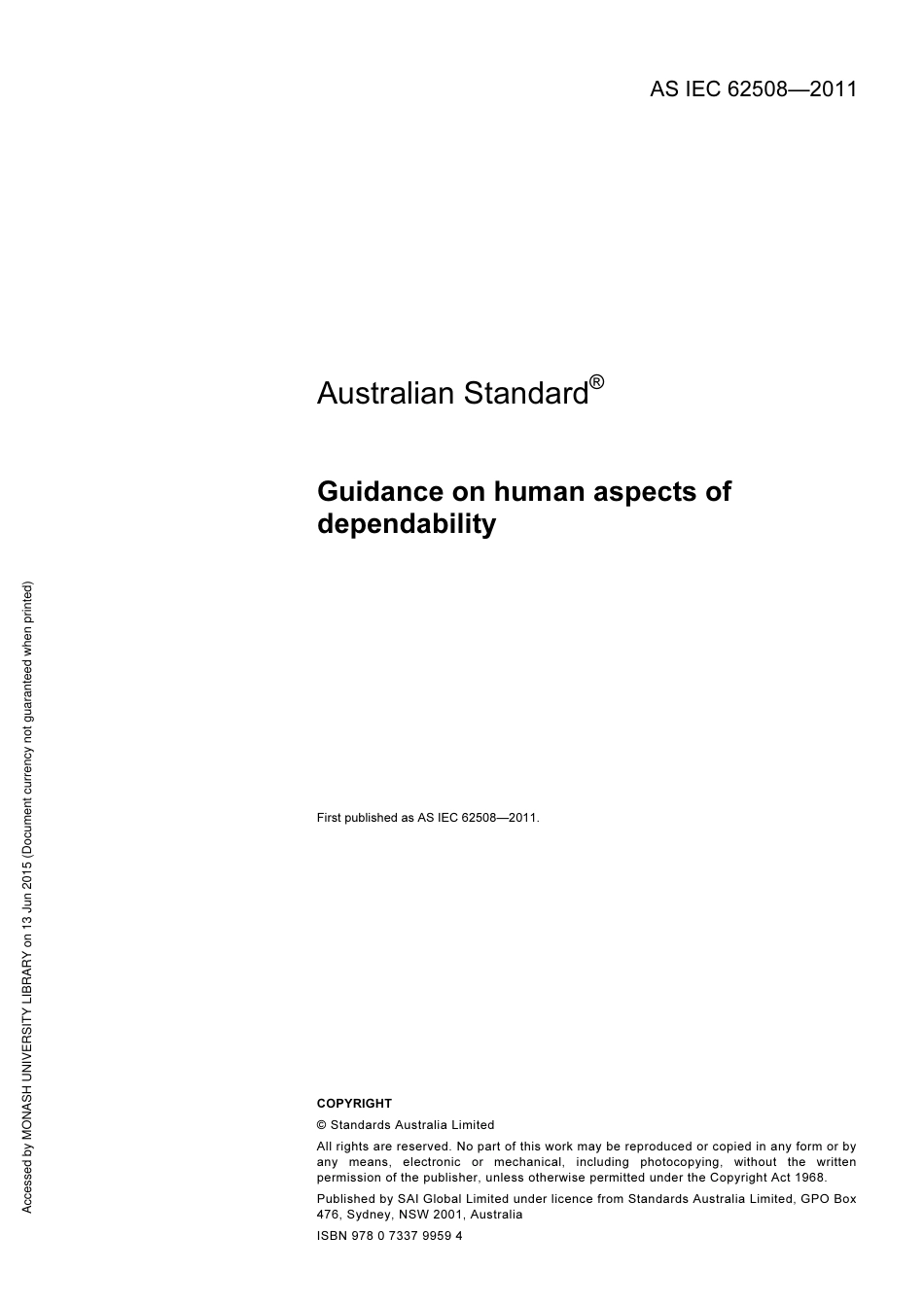 AS IEC 62508—2011

Australian Standard®

Guidance on human aspects of dependability

First published as AS IEC 62508—2011.

COPYRIGHT

© Standards Australia Limited

All rights are reserved. No part of this work may be reproduced or copied in any form or by any means, electronic or mechanical, including photocopying, without the written permission of the publisher, unless otherwise permitted under the Copyright Act 1968.

Published by SAI Global Limited under licence from Standards Australia Limited, GPO Box 476, Sydney, NSW 2001, Australia

ISBN 978 0 7337 9959 4

Accessed by MONASH UNIVERSITY LIBRARY on 13 Jun 2015 (Document currency not guaranteed when printed)